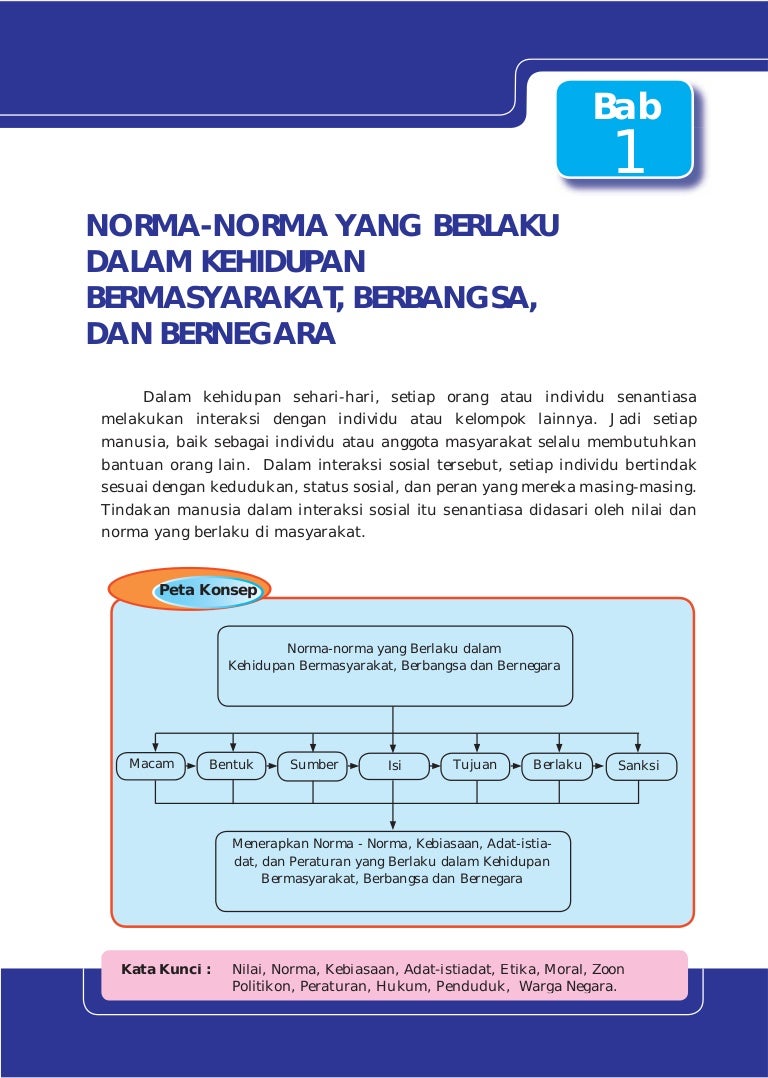 Bab
1

NORMA-NORMA YANG BERLAKU DALAM KEHIDUPAN BERMASYARAKAT, BERBANGSA, DAN BERNEGARA

Dalam kehidupan sehari-hari, setiap orang atau individu senantiasa melakukan interaksi dengan individu atau kelompok lainnya. Jadi setiap manusia, baik sebagai individu atau anggota masyarakat selalu membutuhkan bantuan orang lain. Dalam interaksi sosial tersebut, setiap individu bertindak sesuai dengan kedudukan, status sosial, dan peran yang mereka masing-masing. Tindakan manusia dalam interaksi sosial itu senantiasa didasari oleh nilai dan norma yang berlaku di masyarakat.

Peta Konsep

Norma-norma yang Berlaku dalam Kehidupan Bermasyarakat, Berbangsa dan Bernegara

Macam
Bentuk
Sumber
Isi
Tujuan
Berlaku
Sanksi

Menerapkan Norma - Norma, Kebiasaan, Adat-istiadat, dan Peraturan yang Berlaku dalam Kehidupan Bermasyarakat, Berbangsa dan Bernegara

Kata Kunci : Nilai, Norma, Kebiasaan, Adat-istiadat, Etika, Moral, Zoon Politikon, Peraturan, Hukum, Penduduk, Warga Negara.